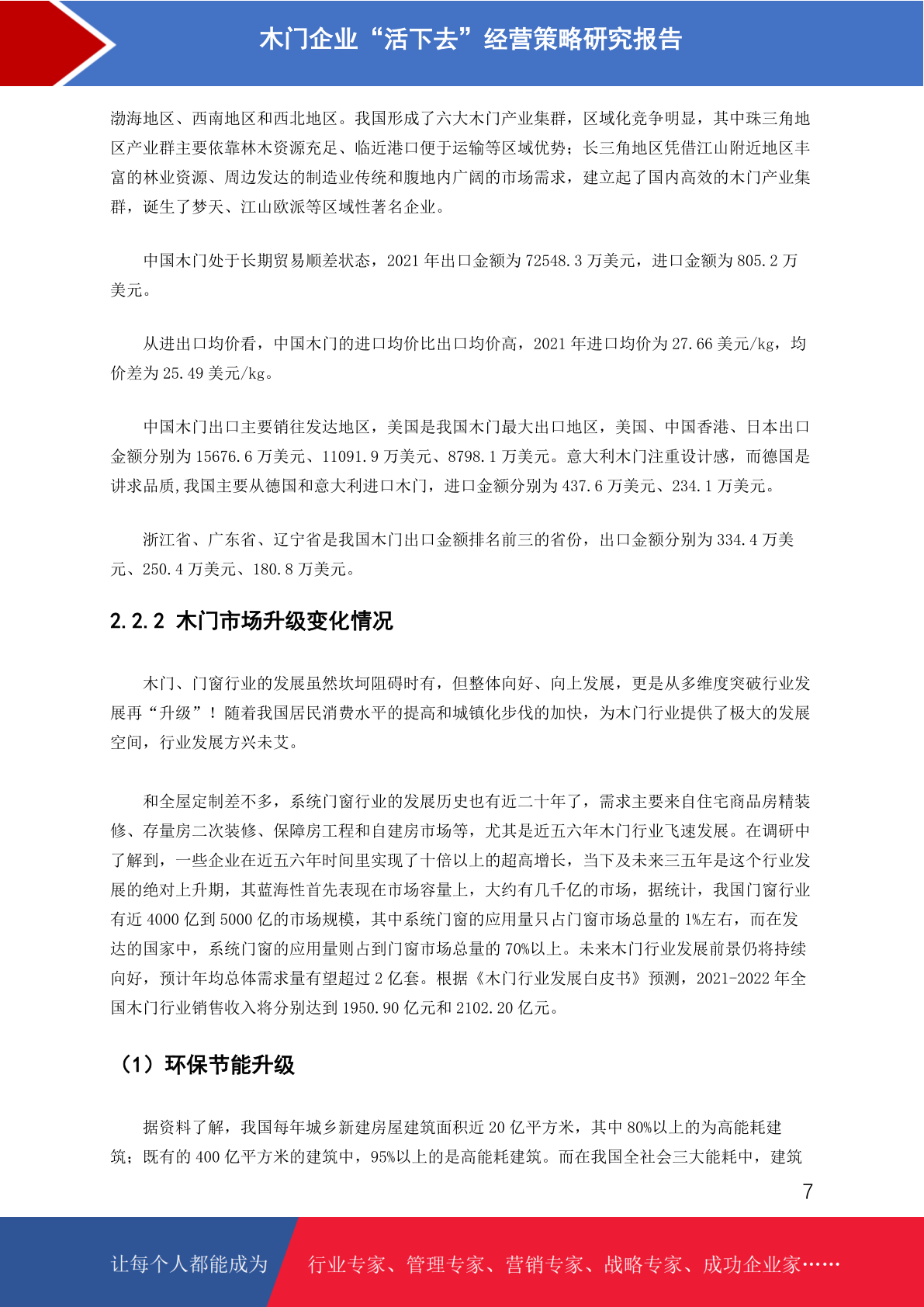 木门企业“活下去”经营策略研究报告

渤海地区、西南地区和西北地区。我国形成了六大木门产业集群，区域化竞争明显，其中珠三角地区产业群主要依靠林木资源充足、临近港口便于运输等区域优势；长三角地区凭借江山附近地区丰富的林业资源、周边发达的制造业传统和腹地内广阔的市场需求，建立起了国内高效的木门产业集群，诞生了梦天、江山欧派等区域性著名企业。

中国木门处于长期贸易顺差状态，2021 年出口金额为 72548.3 万美元，进口金额为 805.2 万美元。

从进出口均价看，中国木门的进口均价比出口均价高，2021 年进口均价为 27.66 美元/kg，均价差为 25.49 美元/kg。

中国木门出口主要销往发达地区，美国是我国木门最大出口地区，美国、中国香港、日本出口金额分别为 15676.6 万美元、11091.9 万美元、8798.1 万美元。意大利木门注重设计感，而德国是讲求品质,我国主要从德国和意大利进口木门，进口金额分别为 437.6 万美元、234.1 万美元。

浙江省、广东省、辽宁省是我国木门出口金额排名前三的省份，出口金额分别为 334.4 万美元、250.4 万美元、180.8 万美元。

2.2.2 木门市场升级变化情况

木门、门窗行业的发展虽然坎坷阻碍时有，但整体向好、向上发展，更是从多维度突破行业发展再“升级”！随着我国居民消费水平的提高和城镇化步伐的加快，为木门行业提供了极大的发展空间，行业发展方兴未艾。

和全屋定制差不多，系统门窗行业的发展历史也有近二十年了，需求主要来自住宅商品房精装修、存量房二次装修、保障房工程和自建房市场等，尤其是近五六年木门行业飞速发展。在调研中了解到，一些企业在近五六年时间里实现了十倍以上的超高增长，当下及未来三五年是这个行业发展的绝对上升期，其蓝海性首先表现在市场容量上，大约有几千亿的市场，据统计，我国门窗行业有近 4000 亿到 5000 亿的市场规模，其中系统门窗的应用量只占门窗市场总量的 1%左右，而在发达的国家中，系统门窗的应用量则占到门窗市场总量的 70%以上。未来木门行业发展前景仍将持续向好，预计年均总体需求量有望超过 2 亿套。根据《木门行业发展白皮书》预测，2021-2022 年全国木门行业销售收入将分别达到 1950.90 亿元和 2102.20 亿元。

（1）环保节能升级

据资料了解，我国每年城乡新建房屋建筑面积近 20 亿平方米，其中 80%以上的为高能耗建筑；既有的 400 亿平方米的建筑中，95%以上的是高能耗建筑。而在我国全社会三大能耗中，建筑

7

让每个人都能成为 行业专家、管理专家、营销专家、战略专家、成功企业家……